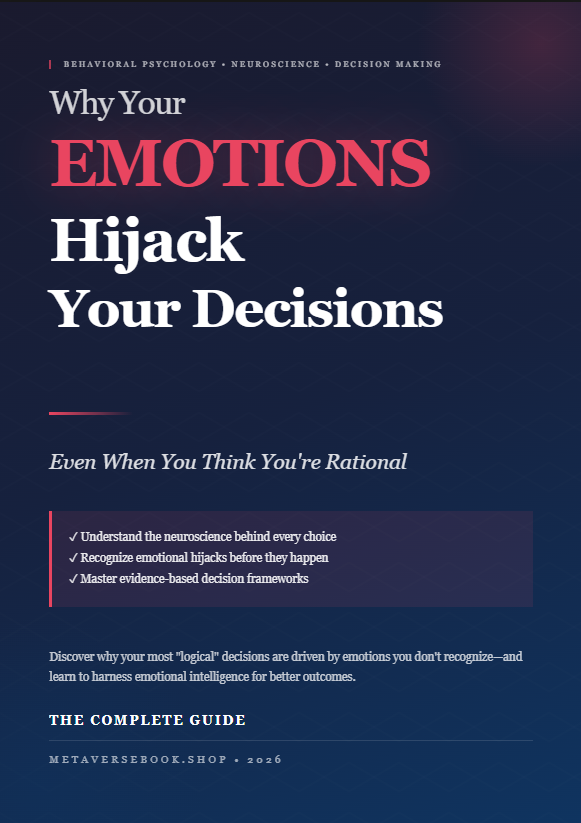 BEHAVIORAL PSYCHOLOGY • NEUROSCIENCE • DECISION MAKING

Why Your
EMOTIONS
Hijack
Your Decisions

Even When You Think You're Rational

✓ Understand the neuroscience behind every choice
✓ Recognize emotional hijacks before they happen
✓ Master evidence-based decision frameworks

Discover why your most "logical" decisions are driven by emotions you don't recognize—and learn to harness emotional intelligence for better outcomes.

THE COMPLETE GUIDE

METAVERSEBOOK.SHOP • 2026